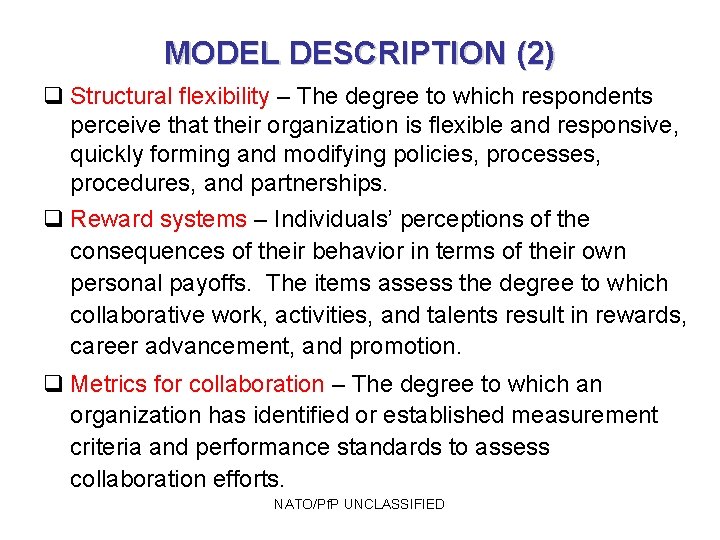 MODEL DESCRIPTION (2)

❑ Structural flexibility – The degree to which respondents perceive that their organization is flexible and responsive, quickly forming and modifying policies, processes, procedures, and partnerships.

❑ Reward systems – Individuals' perceptions of the consequences of their behavior in terms of their own personal payoffs. The items assess the degree to which collaborative work, activities, and talents result in rewards, career advancement, and promotion.

❑ Metrics for collaboration – The degree to which an organization has identified or established measurement criteria and performance standards to assess collaboration efforts.

NATO/PfP UNCLASSIFIED